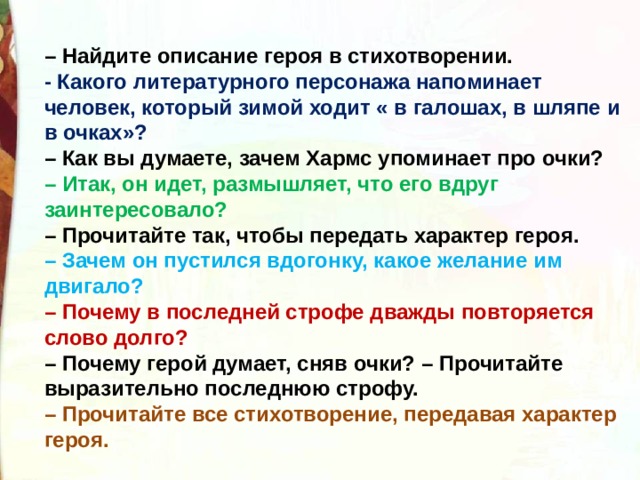 – Найдите описание героя в стихотворении.
- Какого литературного персонажа напоминает человек, который зимой ходит « в галошах, в шляпе и в очках»?
– Как вы думаете, зачем Хармс упоминает про очки?
– Итак, он идет, размышляет, что его вдруг заинтересовало?
– Прочитайте так, чтобы передать характер героя.
– Зачем он пустился вдогонку, какое желание им двигало?
– Почему в последней строфе дважды повторяется слово долго?
– Почему герой думает, сняв очки? – Прочитайте выразительно последнюю строфу.
– Прочитайте все стихотворение, передавая характер героя.